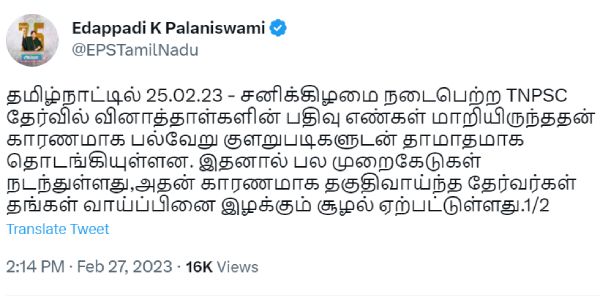 Edappadi K Palaniswami
@EPSTamilNadu

தமிழ்நாட்டில் 25.02.23 - சனிக்கிழமை நடைபெற்ற TNPSC தேர்வில் வினாத்தாள்களின் பதிவு எண்கள் மாறியிருந்ததன் காரணமாக பல்வேறு குளறுபடிகளுடன் தாமாதமாக தொடங்கியுள்ளன. இதனால் பல முறைகேடுகள் நடந்துள்ளது,அதன் காரணமாக தகுதிவாய்ந்த தேர்வர்கள் தங்கள் வாய்ப்பினை இழக்கும் சூழல் ஏற்பட்டுள்ளது.1/2

Translate Tweet

2:14 PM · Feb 27, 2023 · 16K Views